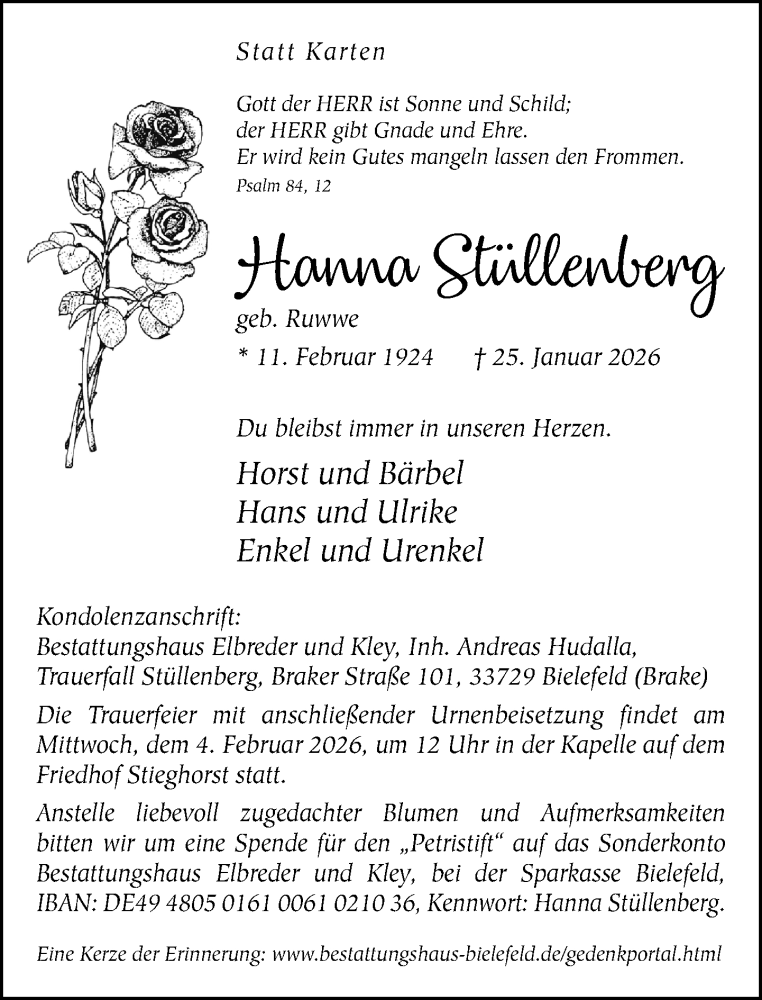 Statt Karten

Gott der HERR ist Sonne und Schild;
der HERR gibt Gnade und Ehre.
Er wird kein Gutes mangeln lassen den Frommen.
Psalm 84, 12

Hanna Stüllenberg
geb. Ruwwe
* 11. Februar 1924 † 25. Januar 2026

Du bleibst immer in unseren Herzen.

Horst und Bärbel
Hans und Ulrike
Enkel und Urenkel

Kondolenzanschrift:
Bestattungshaus Elbreder und Kley, Inh. Andreas Hudalla,
Trauerfall Stüllenberg, Braker Straße 101, 33729 Bielefeld (Brake)

Die Trauerfeier mit anschließender Urnenbeisetzung findet am Mittwoch, dem 4. Februar 2026, um 12 Uhr in der Kapelle auf dem Friedhof Stieghorst statt.

Anstelle liebevoll zugedachter Blumen und Aufmerksamkeiten bitten wir um eine Spende für den „Petristift“ auf das Sonderkonto Bestattungshaus Elbreder und Kley, bei der Sparkasse Bielefeld, IBAN: DE49 4805 0161 0061 0210 36, Kennwort: Hanna Stüllenberg.

Eine Kerze der Erinnerung: www.bestattungshaus-bielefeld.de/gedenkportal.html